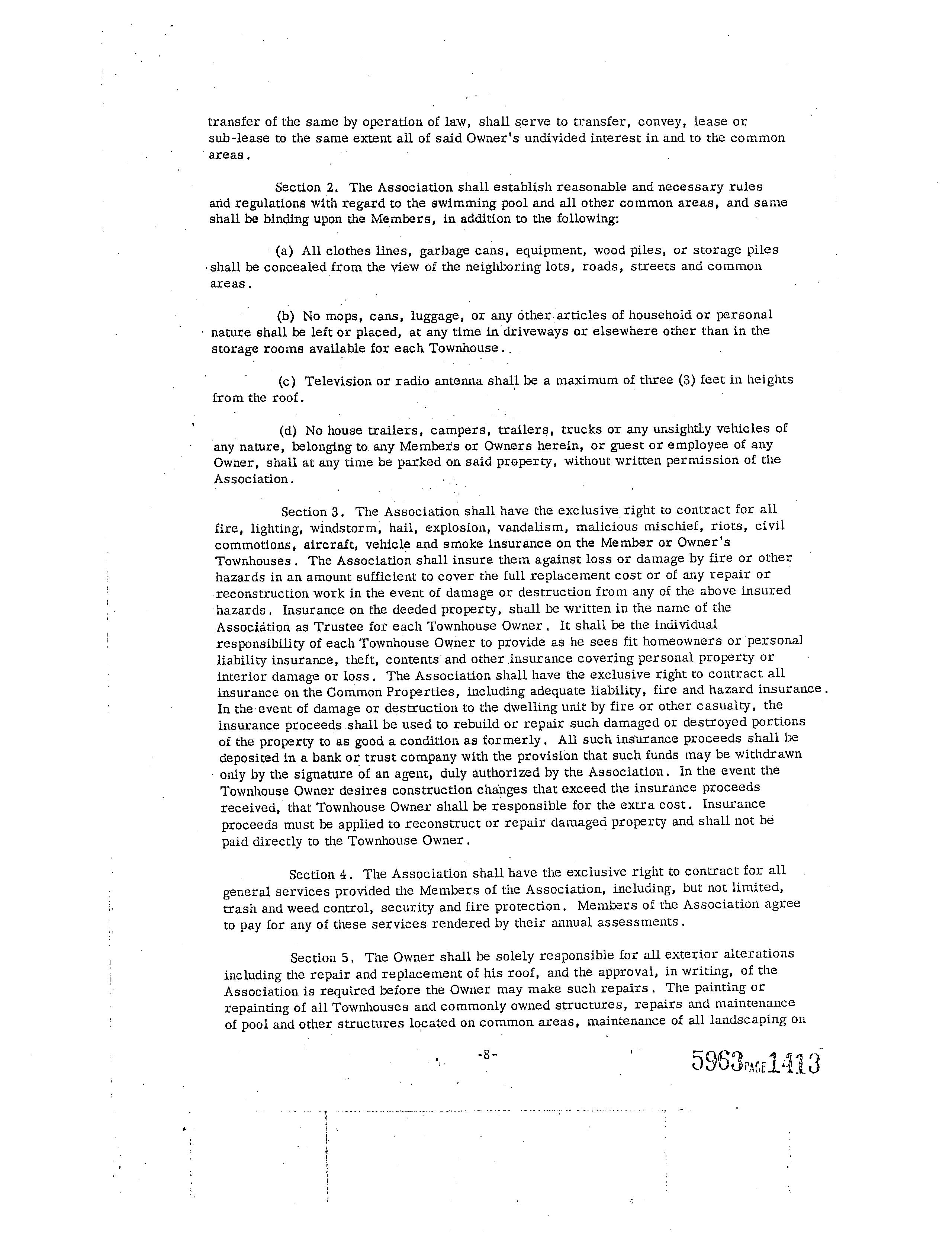 transfer of the same by operation of law, shall serve to transfer, convey, lease or sub-lease to the same extent all of said Owner's undivided interest in and to the common areas.

Section 2. The Association shall establish reasonable and necessary rules and regulations with regard to the swimming pool and all other common areas, and same shall be binding upon the Members, in addition to the following:

(a) All clothes lines, garbage cans, equipment, wood piles, or storage piles shall be concealed from the view of the neighboring lots, roads, streets and common areas.

(b) No mops, cans, luggage, or any other articles of household or personal nature shall be left or placed, at any time in driveways or elsewhere other than in the storage rooms available for each Townhouse.

(c) Television or radio antenna shall be a maximum of three (3) feet in heights from the roof.

(d) No house trailers, campers, trailers, trucks or any unsightly vehicles of any nature, belonging to any Members or Owners herein, or guest or employee of any Owner, shall at any time be parked on said property, without written permission of the Association.

Section 3. The Association shall have the exclusive right to contract for all fire, lighting, windstorm, hail, explosion, vandalism, malicious mischief, riots, civil commotions, aircraft, vehicle and smoke insurance on the Member or Owner's Townhouses. The Association shall insure them against loss or damage by fire or other hazards in an amount sufficient to cover the full replacement cost or of any repair or reconstruction work in the event of damage or destruction from any of the above insured hazards. Insurance on the deeded property, shall be written in the name of the Association as Trustee for each Townhouse Owner. It shall be the individual responsibility of each Townhouse Owner to provide as he sees fit homeowners or personal liability insurance, theft, contents and other insurance covering personal property or interior damage or loss. The Association shall have the exclusive right to contract all insurance on the Common Properties, including adequate liability, fire and hazard insurance. In the event of damage or destruction to the dwelling unit by fire or other casualty, the insurance proceeds shall be used to rebuild or repair such damaged or destroyed portions of the property to as good a condition as formerly. All such insurance proceeds shall be deposited in a bank or trust company with the provision that such funds may be withdrawn only by the signature of an agent, duly authorized by the Association. In the event the Townhouse Owner desires construction changes that exceed the insurance proceeds received, that Townhouse Owner shall be responsible for the extra cost. Insurance proceeds must be applied to reconstruct or repair damaged property and shall not be paid directly to the Townhouse Owner.

Section 4. The Association shall have the exclusive right to contract for all general services provided the Members of the Association, including, but not limited, trash and weed control, security and fire protection. Members of the Association agree to pay for any of these services rendered by their annual assessments.

Section 5. The Owner shall be solely responsible for all exterior alterations including the repair and replacement of his roof, and the approval, in writing, of the Association is required before the Owner may make such repairs. The painting or repainting of all Townhouses and commonly owned structures, repairs and maintenance of pool and other structures located on common areas, maintenance of all landscaping on

-8-

5963 PAGE 1413